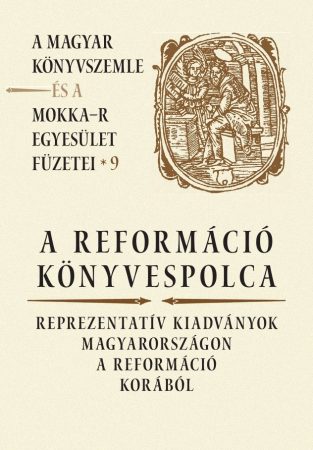 A MAGYAR KÖNYVSZEMLE ÉS A MOKKA–R EGYESÜLET FÜZETEI * 9

A REFORMÁCIÓ KÖNYVESPOLCA

REPREZENTATÍV KIADVÁNYOK MAGYARORSZÁGON A REFORMÁCIÓ KORÁBÓL